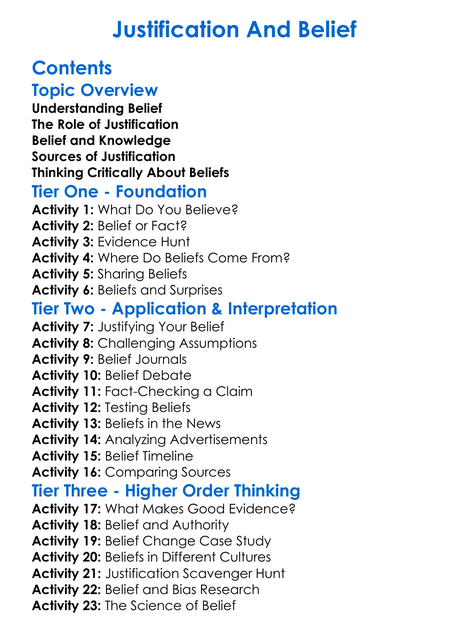 Justification And Belief

Contents

Topic Overview

Understanding Belief
The Role of Justification
Belief and Knowledge
Sources of Justification
Thinking Critically About Beliefs

Tier One - Foundation

Activity 1: What Do You Believe?
Activity 2: Belief or Fact?
Activity 3: Evidence Hunt
Activity 4: Where Do Beliefs Come From?
Activity 5: Sharing Beliefs
Activity 6: Beliefs and Surprises

Tier Two - Application & Interpretation

Activity 7: Justifying Your Belief
Activity 8: Challenging Assumptions
Activity 9: Belief Journals
Activity 10: Belief Debate
Activity 11: Fact-Checking a Claim
Activity 12: Testing Beliefs
Activity 13: Beliefs in the News
Activity 14: Analyzing Advertisements
Activity 15: Belief Timeline
Activity 16: Comparing Sources

Tier Three - Higher Order Thinking

Activity 17: What Makes Good Evidence?
Activity 18: Belief and Authority
Activity 19: Belief Change Case Study
Activity 20: Beliefs in Different Cultures
Activity 21: Justification Scavenger Hunt
Activity 22: Belief and Bias Research
Activity 23: The Science of Belief